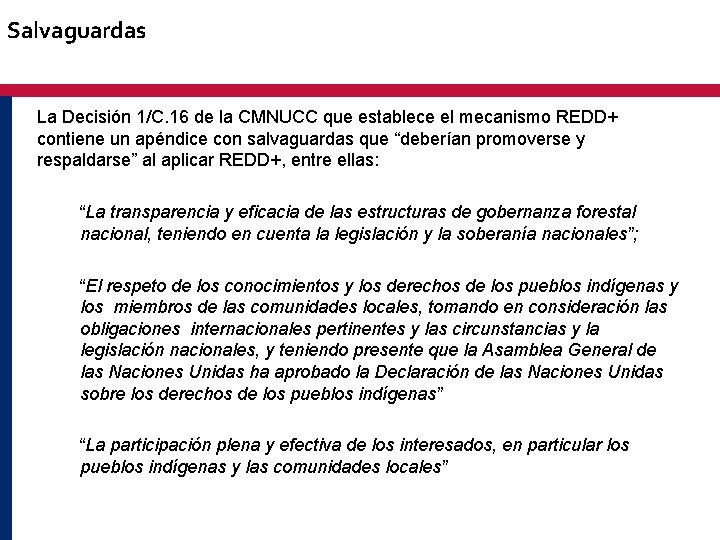 Salvaguardas

La Decisión 1/C.16 de la CMNUCC que establece el mecanismo REDD+ contiene un apéndice con salvaguardas que “deberían promoverse y respaldarse” al aplicar REDD+, entre ellas:

“La transparencia y eficacia de las estructuras de gobernanza forestal nacional, teniendo en cuenta la legislación y la soberanía nacionales”;

“El respeto de los conocimientos y los derechos de los pueblos indígenas y los miembros de las comunidades locales, tomando en consideración las obligaciones internacionales pertinentes y las circunstancias y la legislación nacionales, y teniendo presente que la Asamblea General de las Naciones Unidas ha aprobado la Declaración de las Naciones Unidas sobre los derechos de los pueblos indígenas”

“La participación plena y efectiva de los interesados, en particular los pueblos indígenas y las comunidades locales”